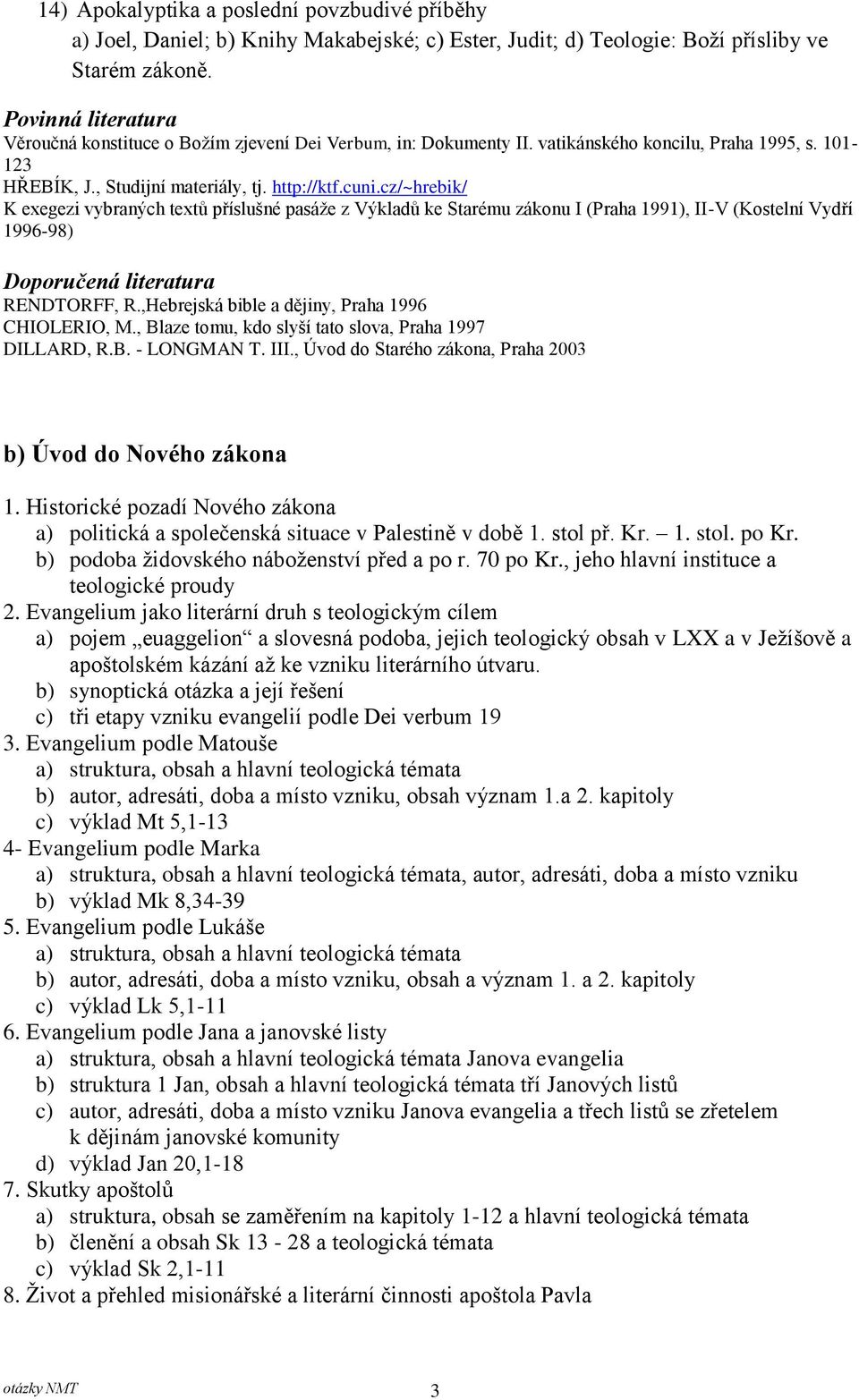 14) Apokalyptika a poslední povzbudivé příběhy
a) Joel, Daniel; b) Knihy Makabejské; c) Ester, Judit; d) Teologie: Boží přísliby ve Starém zákoně.

Povinná literatura
Věroučná konstituce o Božím zjevení Dei Verbum, in: Dokumenty II. vatikánského koncilu, Praha 1995, s. 101-123
HŘEBÍK, J., Studijní materiály, tj. http://ktf.cuni.cz/~hrebik/
K exegezi vybraných textů příslušné pasáže z Výkladů ke Starému zákonu I (Praha 1991), II-V (Kostelní Vydří 1996-98)

Doporučená literatura
RENDTORFF, R.,Hebrejská bible a dějiny, Praha 1996
CHIOLERIO, M., Blaze tomu, kdo slyší tato slova, Praha 1997
DILLARD, R.B. - LONGMAN T. III., Úvod do Starého zákona, Praha 2003

b) Úvod do Nového zákona
1. Historické pozadí Nového zákona
a) politická a společenská situace v Palestině v době 1. stol př. Kr. – 1. stol. po Kr.
b) podoba židovského náboženství před a po r. 70 po Kr., jeho hlavní instituce a teologické proudy
2. Evangelium jako literární druh s teologickým cílem
a) pojem „euaggelion“ a slovesná podoba, jejich teologický obsah v LXX a v Ježíšově a apoštolském kázání až ke vzniku literárního útvaru.
b) synoptická otázka a její řešení
c) tři etapy vzniku evangelií podle Dei verbum 19
3. Evangelium podle Matouše
a) struktura, obsah a hlavní teologická témata
b) autor, adresáti, doba a místo vzniku, obsah význam 1.a 2. kapitoly
c) výklad Mt 5,1-13
4- Evangelium podle Marka
a) struktura, obsah a hlavní teologická témata, autor, adresáti, doba a místo vzniku
b) výklad Mk 8,34-39
5. Evangelium podle Lukáše
a) struktura, obsah a hlavní teologická témata
b) autor, adresáti, doba a místo vzniku, obsah a význam 1. a 2. kapitoly
c) výklad Lk 5,1-11
6. Evangelium podle Jana a janovské listy
a) struktura, obsah a hlavní teologická témata Janova evangelia
b) struktura 1 Jan, obsah a hlavní teologická témata tří Janových listů
c) autor, adresáti, doba a místo vzniku Janova evangelia a třech listů se zřetelem k dějinám janovské komunity
d) výklad Jan 20,1-18
7. Skutky apoštolů
a) struktura, obsah se zaměřením na kapitoly 1-12 a hlavní teologická témata
b) členění a obsah Sk 13 - 28 a teologická témata
c) výklad Sk 2,1-11
8. Život a přehled misionářské a literární činnosti apoštola Pavla

otázky NMT
3